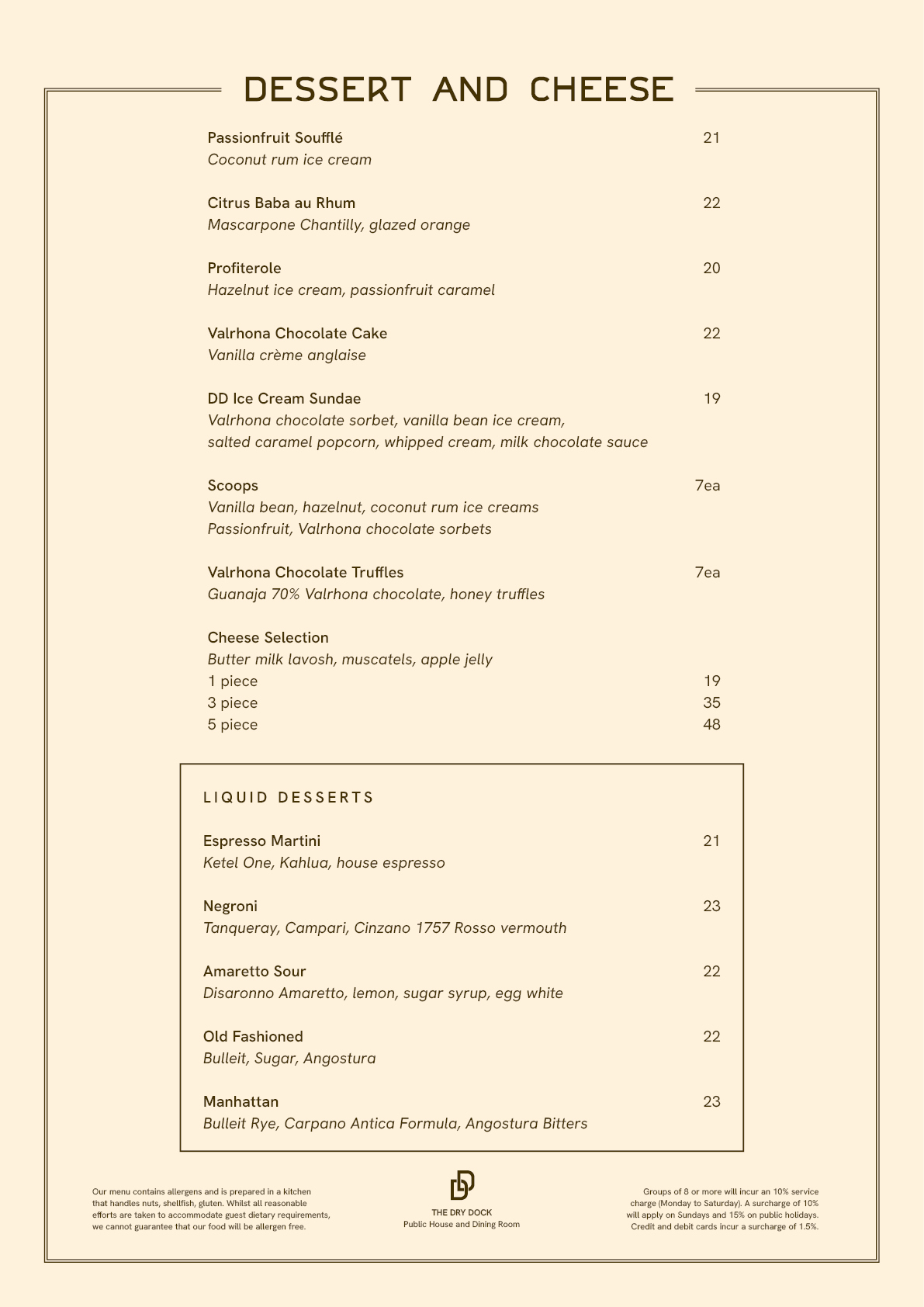 DESSERT AND CHEESE

Passionfruit Soufflé 21
Coconut rum ice cream

Citrus Baba au Rhum 22
Mascarpone Chantilly, glazed orange

Profiterole 20
Hazelnut ice cream, passionfruit caramel

Valrhona Chocolate Cake 22
Vanilla crème anglaise

DD Ice Cream Sundae 19
Valrhona chocolate sorbet, vanilla bean ice cream, salted caramel popcorn, whipped cream, milk chocolate sauce

Scoops 7ea
Vanilla bean, hazelnut, coconut rum ice creams
Passionfruit, Valrhona chocolate sorbets

Valrhona Chocolate Truffles 7ea
Guanaja 70% Valrhona chocolate, honey truffles

Cheese Selection
Butter milk lavosh, muscatels, apple jelly
1 piece 19
3 piece 35
5 piece 48

LIQUID DESSERTS

Espresso Martini 21
Ketel One, Kahlua, house espresso

Negroni 23
Tanqueray, Campari, Cinzano 1757 Rosso vermouth

Amaretto Sour 22
Disaronno Amaretto, lemon, sugar syrup, egg white

Old Fashioned 22
Bulleit, Sugar, Angostura

Manhattan 23
Bulleit Rye, Carpano Antica Formula, Angostura Bitters

Our menu contains allergens and is prepared in a kitchen that handles nuts, shellfish, gluten. Whilst all reasonable efforts are taken to accommodate guest dietary requirements, we cannot guarantee that our food will be allergen free.

THE DRY DOCK
Public House and Dining Room

Groups of 8 or more will incur an 10% service charge (Monday to Saturday). A surcharge of 10% will apply on Sundays and 15% on public holidays. Credit and debit cards incur a surcharge of 1.5%.